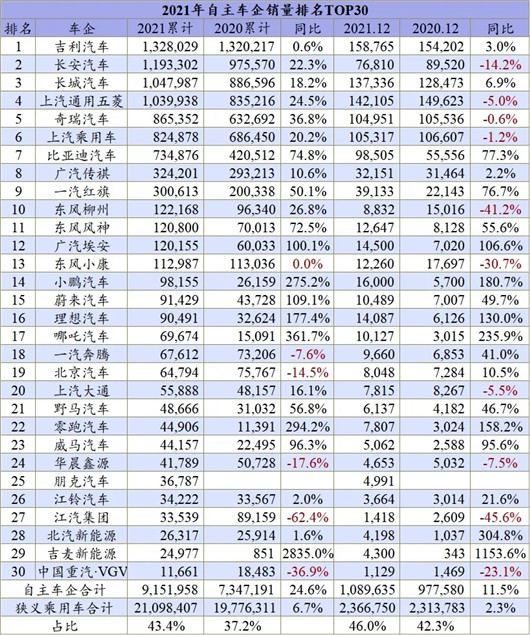 2021年自主车企销量排名TOP30

| 排名 | 车企 | 2021累计 | 2020累计 | 同比 | 2021.12 | 2020.12 | 同比 |
|---|---|---|---|---|---|---|---|
| 1 | 吉利汽车 | 1,328,029 | 1,320,217 | 0.6% | 158,765 | 154,202 | 3.0% |
| 2 | 长安汽车 | 1,193,302 | 975,570 | 22.3% | 76,810 | 89,520 | -14.2% |
| 3 | 长城汽车 | 1,047,987 | 886,596 | 18.2% | 137,336 | 128,473 | 6.9% |
| 4 | 上汽通用五菱 | 1,039,938 | 835,216 | 24.5% | 142,105 | 149,623 | -5.0% |
| 5 | 奇瑞汽车 | 865,352 | 632,692 | 36.8% | 104,951 | 105,536 | -0.6% |
| 6 | 上汽乘用车 | 824,878 | 686,450 | 20.2% | 105,317 | 106,607 | -1.2% |
| 7 | 比亚迪汽车 | 734,876 | 420,512 | 74.8% | 98,505 | 55,556 | 77.3% |
| 8 | 广汽传祺 | 324,201 | 293,213 | 10.6% | 32,151 | 31,464 | 2.2% |
| 9 | 一汽红旗 | 300,613 | 200,338 | 50.1% | 39,133 | 22,143 | 76.7% |
| 10 | 东风柳州 | 122,168 | 96,340 | 26.8% | 8,832 | 15,016 | -41.2% |
| 11 | 东风风神 | 120,800 | 70,013 | 72.5% | 12,647 | 8,128 | 55.6% |
| 12 | 广汽埃安 | 120,155 | 60,033 | 100.1% | 14,500 | 7,020 | 106.6% |
| 13 | 东风小康 | 112,987 | 113,036 | 0.0% | 12,260 | 17,697 | -30.7% |
| 14 | 小鹏汽车 | 98,155 | 26,159 | 275.2% | 16,000 | 5,700 | 180.7% |
| 15 | 蔚来汽车 | 91,429 | 43,728 | 109.1% | 10,489 | 7,007 | 49.7% |
| 16 | 理想汽车 | 90,491 | 32,624 | 177.4% | 14,087 | 6,126 | 130.0% |
| 17 | 哪吒汽车 | 69,674 | 15,091 | 361.7% | 10,127 | 3,015 | 235.9% |
| 18 | 一汽奔腾 | 67,612 | 73,206 | -7.6% | 9,660 | 6,853 | 41.0% |
| 19 | 北京汽车 | 64,794 | 75,767 | -14.5% | 8,048 | 7,284 | 10.5% |
| 20 | 上汽大通 | 55,888 | 48,157 | 16.1% | 7,815 | 8,267 | -5.5% |
| 21 | 野马汽车 | 48,666 | 31,032 | 56.8% | 6,137 | 4,182 | 46.7% |
| 22 | 零跑汽车 | 44,906 | 11,391 | 294.2% | 7,807 | 3,024 | 158.2% |
| 23 | 威马汽车 | 44,157 | 22,495 | 96.3% | 5,062 | 2,588 | 95.6% |
| 24 | 华晨鑫源 | 41,789 | 50,728 | -17.6% | 4,653 | 5,032 | -7.5% |
| 25 | 朋克汽车 | 36,787 | | | 4,991 | | |
| 26 | 江铃汽车 | 34,222 | 33,567 | 2.0% | 3,664 | 3,014 | 21.6% |
| 27 | 江汽集团 | 33,539 | 89,159 | -62.4% | 1,418 | 2,609 | -45.6% |
| 28 | 北汽新能源 | 26,317 | 25,914 | 1.6% | 4,198 | 1,037 | 304.8% |
| 29 | 吉麦新能源 | 24,977 | 851 | 2835.0% | 4,300 | 343 | 1153.6% |
| 30 | 中国重汽·VGV | 11,661 | 18,483 | -36.9% | 1,129 | 1,469 | -23.1% |
| 自主车企合计 | | 9,151,958 | 7,347,191 | 24.6% | 1,089,635 | 977,580 | 11.5% |
| 狭义乘用车合计 | | 21,098,407 | 19,776,311 | 6.7% | 2,366,750 | 2,313,783 | 2.3% |
| 占比 | | 43.4% | 37.2% | | 46.0% | 42.3% | |